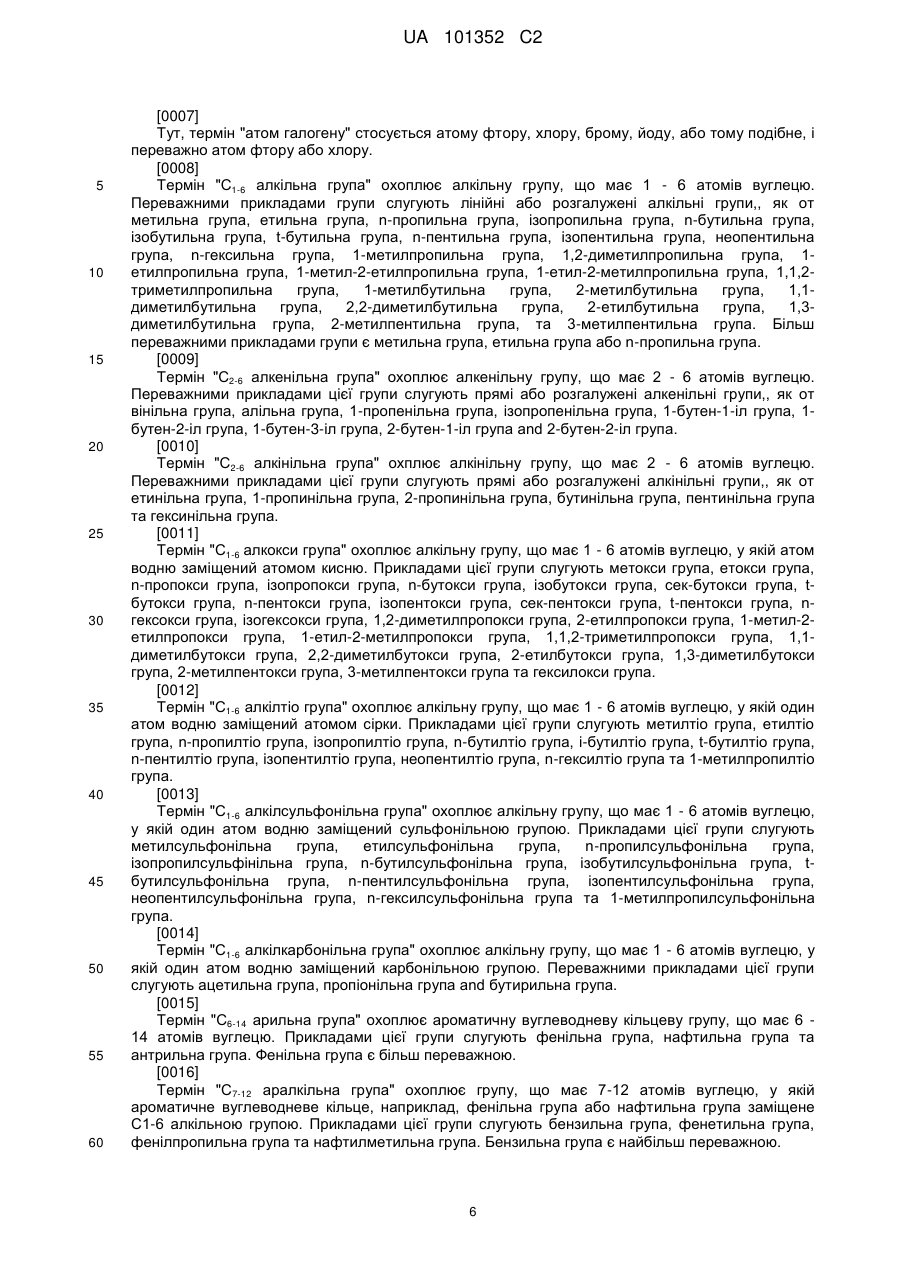 UA 101352 C2

[0007]
Тут, термін "атом галогену" стосується атому фтору, хлору, брому, йоду, або тому подібне, і переважно атом фтору або хлору.
[0008]
5 Термін "$C_{1-6}$ алкільна група" охоплює алкільну групу, що має 1 - 6 атомів вуглецю. Переважними прикладами групи слугують лінійні або розгалужені алкільні групи,, як от метильна група, етильна група, n-пропильна група, ізопропильна група, n-бутильна група, ізобутильна група, t-бутильна група, n-пентильна група, ізопентильна група, неопентильна група, n-гексильна група, 1-метилпропильна група, 1,2-диметилпропильна група, 1-
10 етилпропильна група, 1-метил-2-етилпропильна група, 1-етил-2-метилпропильна група, 1,1,2-триметилпропильна група, 1-метилбутильна група, 2-метилбутильна група, 1,1-диметилбутильна група, 2,2-диметилбутильна група, 2-етилбутильна група, 1,3-диметилбутильна група, 2-метилпентильна група, та 3-метилпентильна група. Більш переважними прикладами групи є метильна група, етильна група або n-пропильна група.
15 [0009]
Термін "$C_{2-6}$ алкенільна група" охоплює алкенільну групу, що має 2 - 6 атомів вуглецю. Переважними прикладами цієї групи слугують прямі або розгалужені алкенільні групи,, як от вінільна група, алільна група, 1-пропенільна група, ізопропенільна група, 1-бутен-1-іл група, 1-бутен-2-іл група, 1-бутен-3-іл група, 2-бутен-1-іл група and 2-бутен-2-іл група.
20 [0010]
Термін "$C_{2-6}$ алкінільна група" охплює алкінільну групу, що має 2 - 6 атомів вуглецю. Переважними прикладами цієї групи слугують прямі або розгалужені алкінільні групи,, як от етинільна група, 1-пропинільна група, 2-пропинільна група, бутинільна група, пентинільна група та гексинільна група.
25 [0011]
Термін "$C_{1-6}$ алкокси група" охоплює алкільну групу, що має 1 - 6 атомів вуглецю, у якій атом водню заміщений атомом кисню. Прикладами цієї групи слугують метокси група, етокси група, n-пропокси група, ізопропокси група, n-бутокси група, ізобутокси група, сек-бутокси група, t-бутокси група, n-пентокси група, ізопентокси група, сек-пентокси група, t-пентокси група, n-
30 гексокси група, ізогексокси група, 1,2-диметилпропокси група, 2-етилпропокси група, 1-метил-2-етилпропокси група, 1-етил-2-метилпропокси група, 1,1,2-триметилпропокси група, 1,1-диметилбутокси група, 2,2-диметилбутокси група, 2-етилбутокси група, 1,3-диметилбутокси група, 2-метилпентокси група, 3-метилпентокси група та гексилокси група.
[0012]
35 Термін "$C_{1-6}$ алкілтіо група" охоплює алкільну групу, що має 1 - 6 атомів вуглецю, у якій один атом водню заміщений атомом сірки. Прикладами цієї групи слугують метилтіо група, етилтіо група, n-пропилтіо група, ізопропилтіо група, n-бутилтіо група, і-бутилтіо група, t-бутилтіо група, n-пентилтіо група, ізопентилтіо група, неопентилтіо група, n-гексилтіо група та 1-метилпропилтіо група.
40 [0013]
Термін "$C_{1-6}$ алкілсульфонільна група" охоплює алкільну групу, що має 1 - 6 атомів вуглецю, у якій один атом водню заміщений сульфонільною групою. Прикладами цієї групи слугують метилсульфонільна група, етилсульфонільна група, n-пропилсульфонільна група, ізопропилсульфінільна група, n-бутилсульфонільна група, ізобутилсульфонільна група, t-
45 бутилсульфонільна група, n-пентилсульфонільна група, ізопентилсульфонільна група, неопентилсульфонільна група, n-гексилсульфонільна група та 1-метилпропилсульфонільна група.
[0014]
Термін "$C_{1-6}$ алкілкарбонільна група" охоплює алкільну групу, що має 1 - 6 атомів вуглецю, у
50 якій один атом водню заміщений карбонільною групою. Переважними прикладами цієї групи слугують ацетильна група, пропіонільна група and бутирильна група.
[0015]
Термін "$C_{6-14}$ арильна група" охоплює ароматичну вуглеводневу кільцеву групу, що має 6 - 14 атомів вуглецю. Прикладами цієї групи слугують фенільна група, нафтильна група та
55 антрильна група. Фенільна група є більш переважною.
[0016]
Термін "$C_{7-12}$ аралкільна група" охоплює групу, що має 7-12 атомів вуглецю, у якій ароматичне вуглеводневе кільце, наприклад, фенільна група або нафтильна група заміщене C1-6 алкільною групою. Прикладами цієї групи слугують бензильна група, фенетильна група,
60 фенілпропильна група та нафтилметильна група. Бензильна група є найбільш переважною.

6